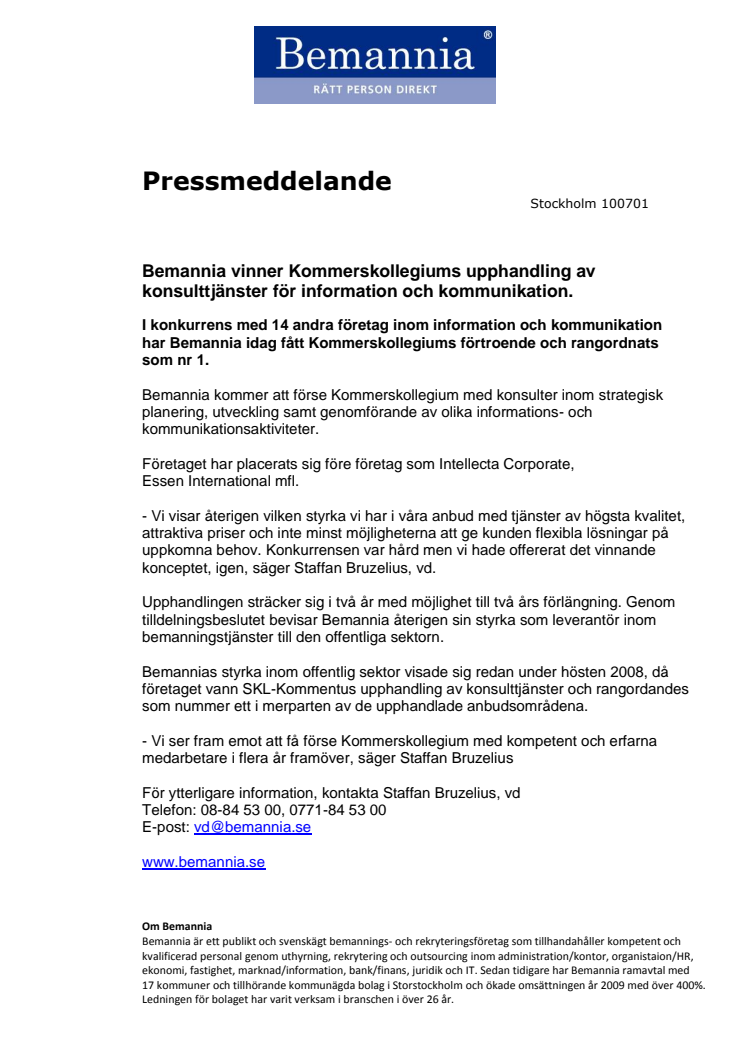 Bemannia®
RÄTT PERSON DIREKT

Pressmeddelande

Stockholm 100701

Bemannia vinner Kommerskollegiums upphandling av konsulttjänster för information och kommunikation.

I konkurrens med 14 andra företag inom information och kommunikation har Bemannia idag fått Kommerskollegiums förtroende och rangordnats som nr 1.

Bemannia kommer att förse Kommerskollegium med konsulter inom strategisk planering, utveckling samt genomförande av olika informations- och kommunikationsaktiviteter.

Företaget har placerats sig före företag som Intellecta Corporate, Essen International mfl.

- Vi visar återigen vilken styrka vi har i våra anbud med tjänster av högsta kvalitet, attraktiva priser och inte minst möjligheterna att ge kunden flexibla lösningar på uppkomna behov. Konkurrensen var hård men vi hade offererat det vinnande konceptet, igen, säger Staffan Bruzelius, vd.

Upphandlingen sträcker sig i två år med möjlighet till två års förlängning. Genom tilldelningsbeslutet bevisar Bemannia återigen sin styrka som leverantör inom bemanningstjänster till den offentliga sektorn.

Bemannias styrka inom offentlig sektor visade sig redan under hösten 2008, då företaget vann SKL-Kommentus upphandling av konsulttjänster och rangordandes som nummer ett i merparten av de upphandlade anbudsområdena.

- Vi ser fram emot att få förse Kommerskollegium med kompetent och erfarna medarbetare i flera år framöver, säger Staffan Bruzelius

För ytterligare information, kontakta Staffan Bruzelius, vd
Telefon: 08-84 53 00, 0771-84 53 00
E-post: vd@bemannia.se

www.bemannia.se

Om Bemannia
Bemannia är ett publikt och svenskägt bemannings- och rekryteringsföretag som tillhandahåller kompetent och kvalificerad personal genom uthyrning, rekrytering och outsourcing inom administration/kontor, organistaion/HR, ekonomi, fastighet, marknad/information, bank/finans, juridik och IT. Sedan tidigare har Bemannia ramavtal med 17 kommuner och tillhörande kommunägda bolag i Storstockholm och ökade omsättningen år 2009 med över 400%. Ledningen för bolaget har varit verksam i branschen i över 26 år.